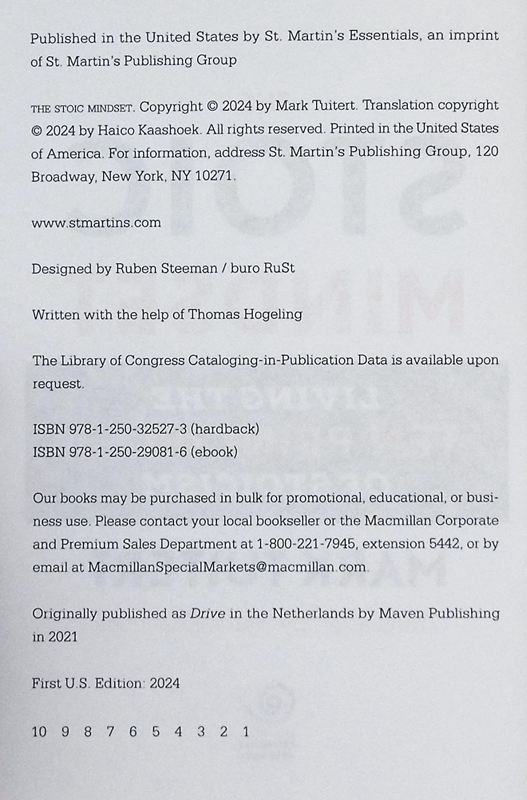 Published in the United States by St. Martin's Essentials, an imprint of St. Martin's Publishing Group

THE STOIC MINDSET. Copyright © 2024 by Mark Tuitert. Translation copyright © 2024 by Haico Kaashoek. All rights reserved. Printed in the United States of America. For information, address St. Martin's Publishing Group, 120 Broadway, New York, NY 10271.

www.stmartins.com

Designed by Ruben Steeman / buro RuSt

Written with the help of Thomas Hogeling

The Library of Congress Cataloging-in-Publication Data is available upon request.

ISBN 978-1-250-32527-3 (hardback)
ISBN 978-1-250-29081-6 (ebook)

Our books may be purchased in bulk for promotional, educational, or business use. Please contact your local bookseller or the Macmillan Corporate and Premium Sales Department at 1-800-221-7945, extension 5442, or by email at MacmillanSpecialMarkets@macmillan.com.

Originally published as Drive in the Netherlands by Maven Publishing in 2021

First U.S. Edition: 2024

10 9 8 7 6 5 4 3 2 1